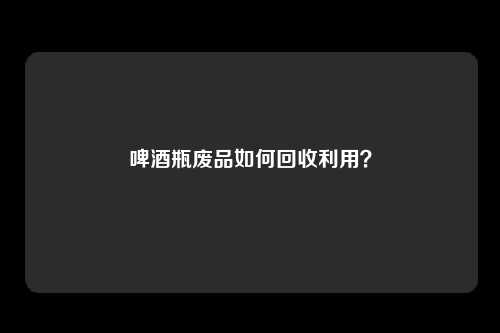 啤酒瓶废品如何回收利用?